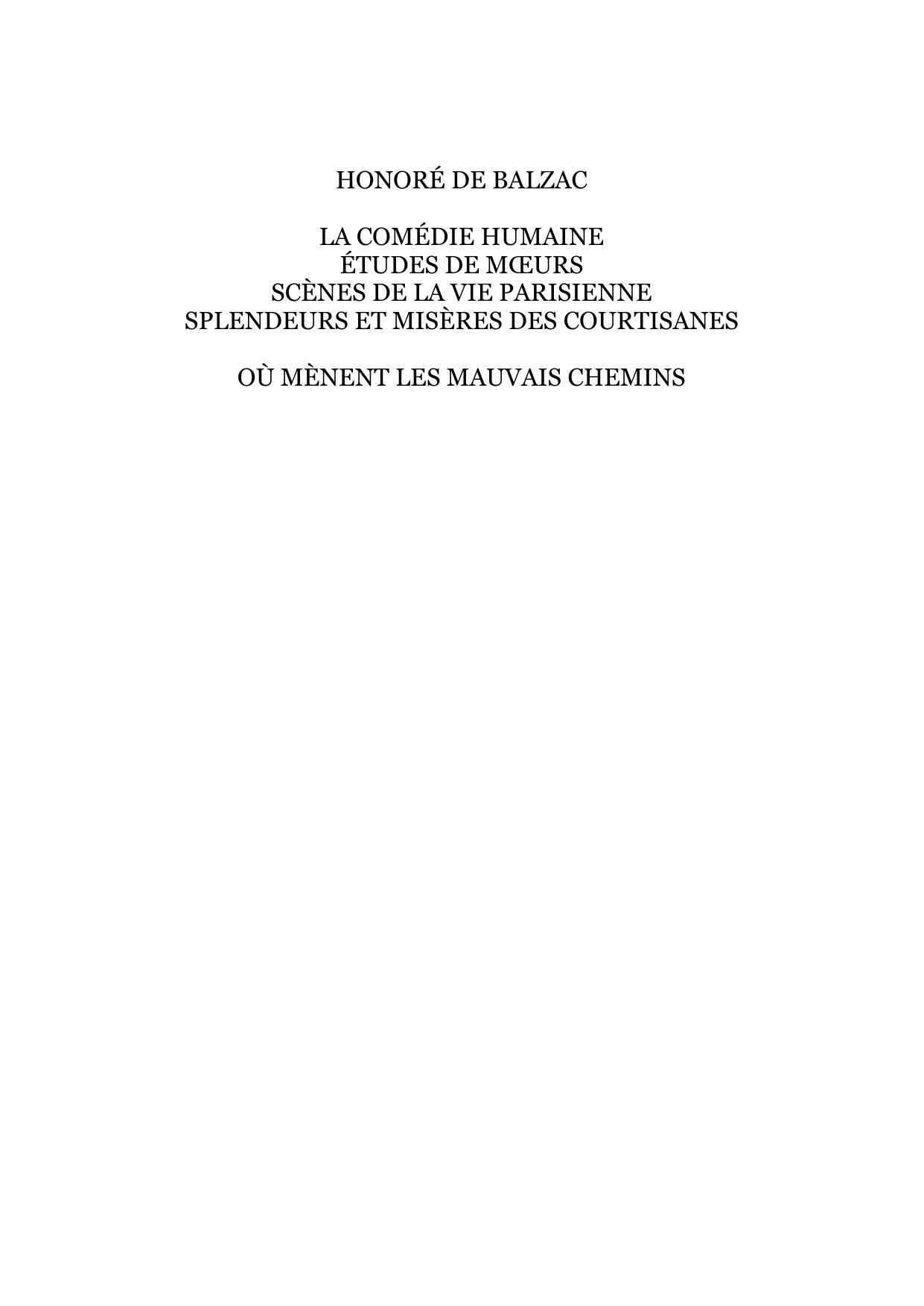 HONORÉ DE BALZAC

LA COMÉDIE HUMAINE
ÉTUDES DE MŒURS
SCÈNES DE LA VIE PARISIENNE
SPLENDEURS ET MISÈRES DES COURTISANES

OÙ MÈNENT LES MAUVAIS CHEMINS